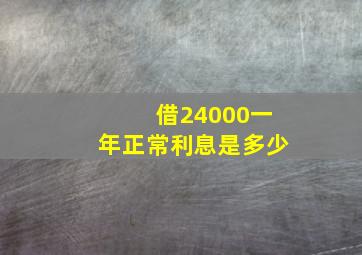 借24000一年正常利息是多少